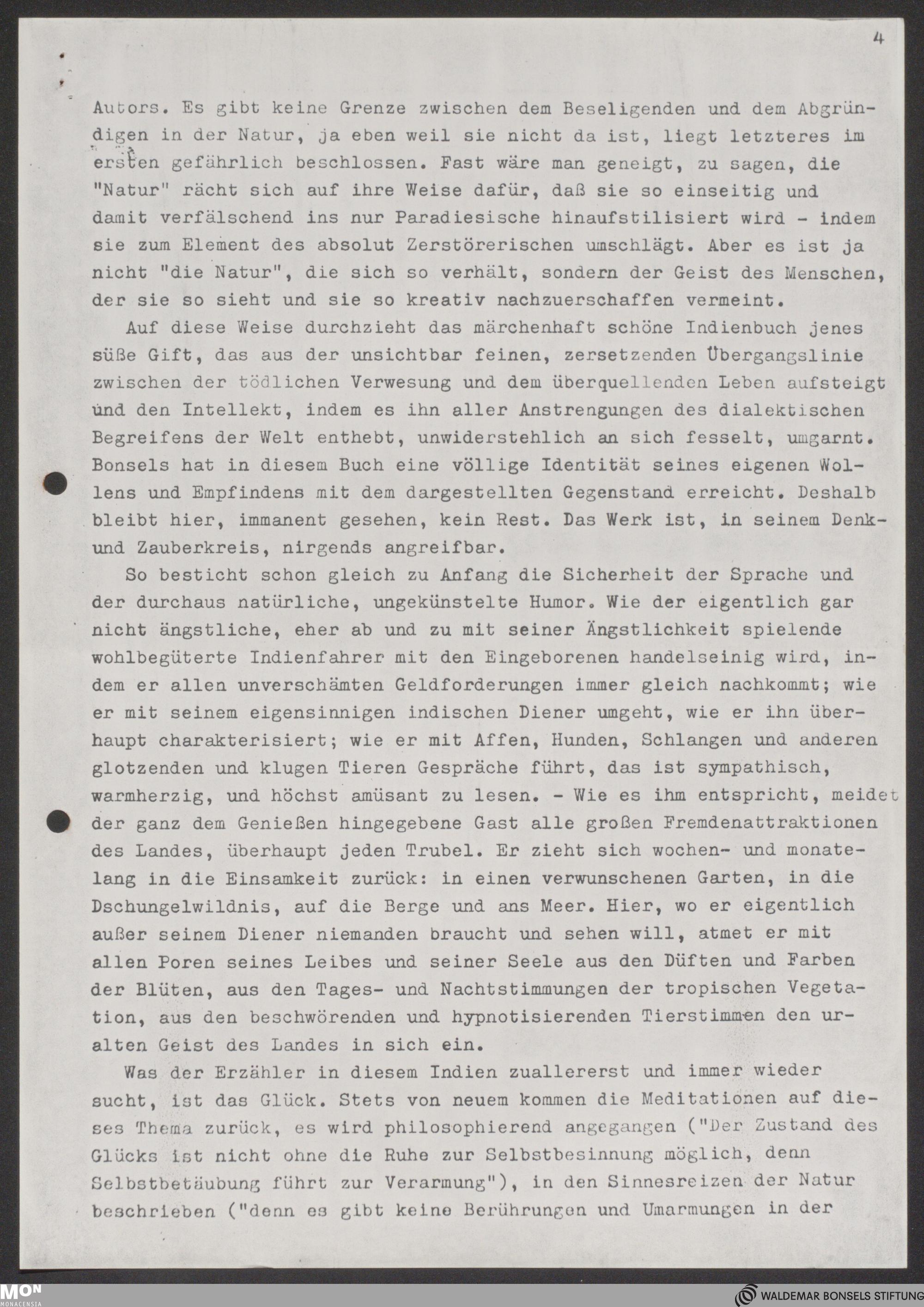 4

Autors. Es gibt keine Grenze zwischen dem Beseligenden und dem Abgründigen in der Natur, ja eben weil sie nicht da ist, liegt letzteres im ersten gefährlich beschlossen. Fast wäre man geneigt, zu sagen, die "Natur" rächt sich auf ihre Weise dafür, daß sie so einseitig und damit verfälschend ins nur Paradiesische hinaufstilisiert wird - indem sie zum Element des absolut Zerstörerischen umschlägt. Aber es ist ja nicht "die Natur", die sich so verhält, sondern der Geist des Menschen, der sie so sieht und sie so kreativ nachzuerschaffen vermeint.

Auf diese Weise durchzieht das märchenhaft schöne Indienbuch jenes süße Gift, das aus der unsichtbar feinen, zersetzenden Übergangslinie zwischen der tödlichen Verwesung und dem überquellenden Leben aufsteigt und den Intellekt, indem es ihn aller Anstrengungen des dialektischen Begreifens der Welt enthebt, unwiderstehlich an sich fesselt, umgarnt. Bonsels hat in diesem Buch eine völlige Identität seines eigenen Wollens und Empfindens mit dem dargestellten Gegenstand erreicht. Deshalb bleibt hier, immanent gesehen, kein Rest. Das Werk ist, in seinem Denk- und Zauberkreis, nirgends angreifbar.

So besticht schon gleich zu Anfang die Sicherheit der Sprache und der durchaus natürliche, ungekünstelte Humor. Wie der eigentlich gar nicht ängstliche, eher ab und zu mit seiner Ängstlichkeit spielende wohlbegüterte Indienfahrer mit den Eingeborenen handelseinig wird, indem er allen unverschämten Geldforderungen immer gleich nachkommt; wie er mit seinem eigensinnigen indischen Diener umgeht, wie er ihn überhaupt charakterisiert; wie er mit Affen, Hunden, Schlangen und anderen glotzenden und klugen Tieren Gespräche führt, das ist sympathisch, warmherzig, und höchst amüsant zu lesen. - Wie es ihm entspricht, meidet der ganz dem Genießen hingegebene Gast alle großen Fremdenattraktionen des Landes, überhaupt jeden Trubel. Er zieht sich wochen- und monatelang in die Einsamkeit zurück: in einen verwunschenen Garten, in die Dschungelwildnis, auf die Berge und ans Meer. Hier, wo er eigentlich außer seinem Diener niemanden braucht und sehen will, atmet er mit allen Poren seines Leibes und seiner Seele aus den Düften und Farben der Blüten, aus den Tages- und Nachtstimmungen der tropischen Vegetation, aus den beschwörenden und hypnotisierenden Tierstimmen den uralten Geist des Landes in sich ein.

Was der Erzähler in diesem Indien zuallererst und immer wieder sucht, ist das Glück. Stets von neuem kommen die Meditationen auf dieses Thema zurück, es wird philosophierend angegangen ("Der Zustand des Glücks ist nicht ohne die Ruhe zur Selbstbesinnung möglich, denn Selbstbetäubung führt zur Verarmung"), in den Sinnesreizen der Natur beschrieben ("denn es gibt keine Berührungen und Umarmungen in der

MON
MONACENSIA

WALDEMAR BONSELS STIFTUNG